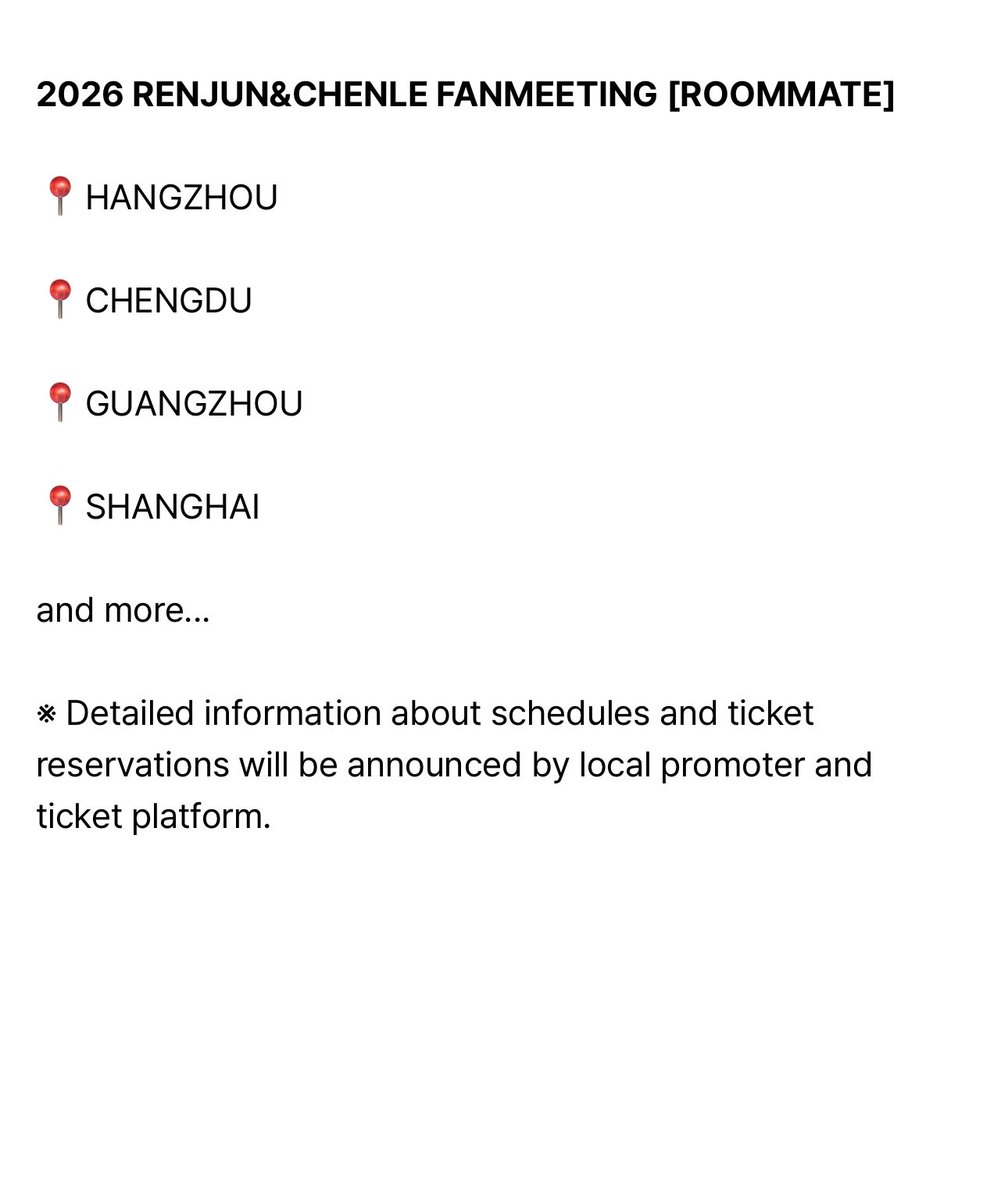 2026 RENJUN&CHENLE FANMEETING [ROOMMATE]

📍HANGZHOU

📍CHENGDU

📍GUANGZHOU

📍SHANGHAI

and more...

※ Detailed information about schedules and ticket reservations will be announced by local promoter and ticket platform.